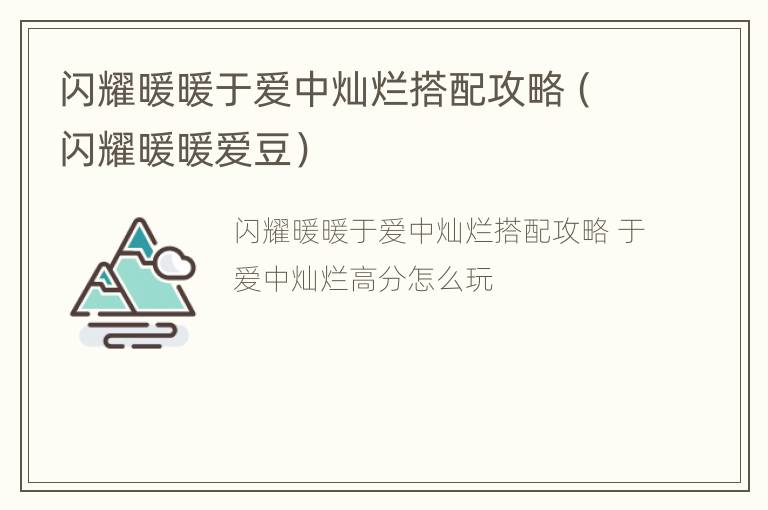 闪耀暖暖于爱中灿烂搭配攻略（闪耀暖暖爱豆）

闪耀暖暖于爱中灿烂搭配攻略 于爱中灿烂高分怎么玩